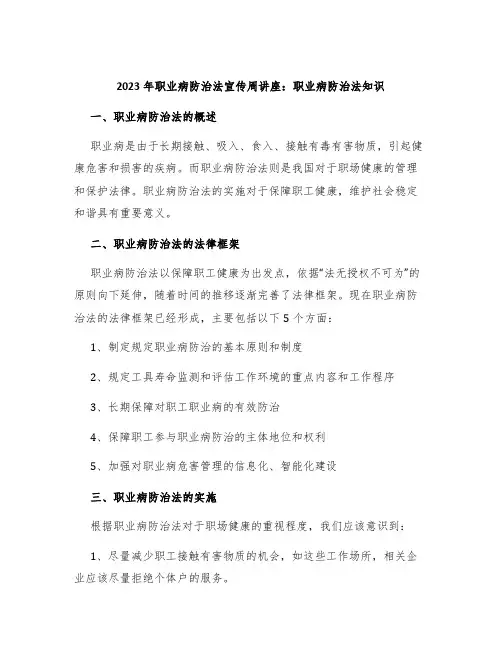 2023 年职业病防治法宣传周讲座：职业病防治法知识

一、职业病防治法的概述

职业病是由于长期接触、吸入、食入、接触有毒有害物质，引起健康危害和损害的疾病。而职业病防治法则是我国对于职场健康的管理和保护法律。职业病防治法的实施对于保障职工健康，维护社会稳定和谐具有重要意义。

二、职业病防治法的法律框架

职业病防治法以保障职工健康为出发点，依据“法无授权不可为”的原则向下延伸，随着时间的推移逐渐完善了法律框架。现在职业病防治法的法律框架已经形成，主要包括以下 5 个方面：

1、制定规定职业病防治的基本原则和制度

2、规定工具寿命监测和评估工作环境的重点内容和工作程序

3、长期保障对职工职业病的有效防治

4、保障职工参与职业病防治的主体地位和权利

5、加强对职业病危害管理的信息化、智能化建设

三、职业病防治法的实施

根据职业病防治法对于职场健康的重视程度，我们应该意识到：

1、尽量减少职工接触有害物质的机会，如这些工作场所，相关企业应该尽量拒绝个体户的服务。